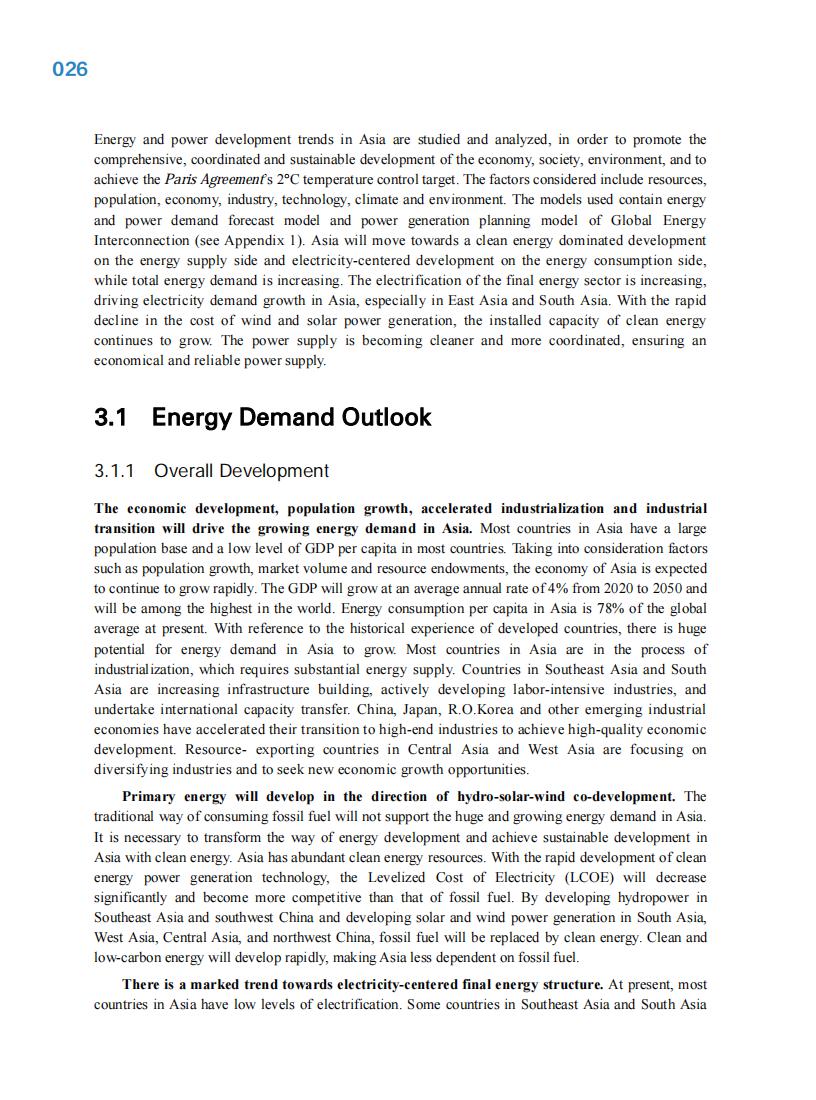 026

Energy and power development trends in Asia are studied and analyzed, in order to promote the comprehensive, coordinated and sustainable development of the economy, society, environment, and to achieve the Paris Agreement's 2°C temperature control target. The factors considered include resources, population, economy, industry, technology, climate and environment. The models used contain energy and power demand forecast model and power generation planning model of Global Energy Interconnection (see Appendix 1). Asia will move towards a clean energy dominated development on the energy supply side and electricity-centered development on the energy consumption side, while total energy demand is increasing. The electrification of the final energy sector is increasing, driving electricity demand growth in Asia, especially in East Asia and South Asia. With the rapid decline in the cost of wind and solar power generation, the installed capacity of clean energy continues to grow. The power supply is becoming cleaner and more coordinated, ensuring an economical and reliable power supply.

3.1 Energy Demand Outlook

3.1.1 Overall Development

The economic development, population growth, accelerated industrialization and industrial transition will drive the growing energy demand in Asia. Most countries in Asia have a large population base and a low level of GDP per capita in most countries. Taking into consideration factors such as population growth, market volume and resource endowments, the economy of Asia is expected to continue to grow rapidly. The GDP will grow at an average annual rate of 4% from 2020 to 2050 and will be among the highest in the world. Energy consumption per capita in Asia is 78% of the global average at present. With reference to the historical experience of developed countries, there is huge potential for energy demand in Asia to grow. Most countries in Asia are in the process of industrialization, which requires substantial energy supply. Countries in Southeast Asia and South Asia are increasing infrastructure building, actively developing labor-intensive industries, and undertake international capacity transfer. China, Japan, R.O.Korea and other emerging industrial economies have accelerated their transition to high-end industries to achieve high-quality economic development. Resource- exporting countries in Central Asia and West Asia are focusing on diversifying industries and to seek new economic growth opportunities.

Primary energy will develop in the direction of hydro-solar-wind co-development. The traditional way of consuming fossil fuel will not support the huge and growing energy demand in Asia. It is necessary to transform the way of energy development and achieve sustainable development in Asia with clean energy. Asia has abundant clean energy resources. With the rapid development of clean energy power generation technology, the Levelized Cost of Electricity (LCOE) will decrease significantly and become more competitive than that of fossil fuel. By developing hydropower in Southeast Asia and southwest China and developing solar and wind power generation in South Asia, West Asia, Central Asia, and northwest China, fossil fuel will be replaced by clean energy. Clean and low-carbon energy will develop rapidly, making Asia less dependent on fossil fuel.

There is a marked trend towards electricity-centered final energy structure. At present, most countries in Asia have low levels of electrification. Some countries in Southeast Asia and South Asia